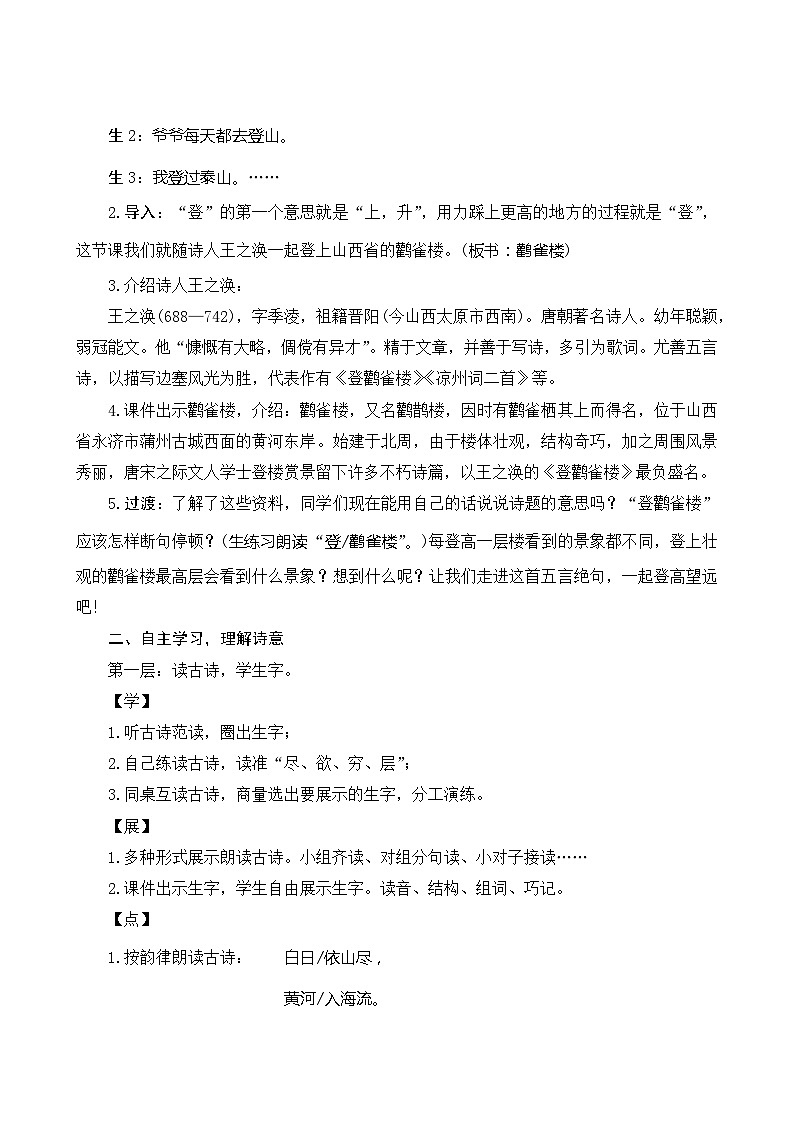 生 2：爷爷每天都去登山。

生 3：我登过泰山。……

2.导入：“登”的第一个意思就是“上，升”，用力踩上更高的地方的过程就是“登”，这节课我们就随诗人王之涣一起登上山西省的鹳雀楼。（板书：鹳雀楼）

3.介绍诗人王之涣：

王之涣(688—742)，字季凌，祖籍晋阳(今山西太原市西南)。唐朝著名诗人。幼年聪颖，弱冠能文。他“慷慨有大略，倜傥有异才”。精于文章，并善于写诗，多引为歌词。尤善五言诗，以描写边塞风光为胜，代表作有《登鹳雀楼》《凉州词二首》等。

4.课件出示鹳雀楼，介绍：鹳雀楼，又名鹳鹊楼，因时有鹳雀栖其上而得名，位于山西省永济市蒲州古城西面的黄河东岸。始建于北周，由于楼体壮观，结构奇巧，加之周围风景秀丽，唐宋之际文人学士登楼赏景留下许多不朽诗篇，以王之涣的《登鹳雀楼》最负盛名。

5.过渡：了解了这些资料，同学们现在能用自己的话说说诗题的意思吗？“登鹳雀楼”应该怎样断句停顿？(生练习朗读“登/鹳雀楼”。)每登高一层楼看到的景象都不同，登上壮观的鹳雀楼最高层会看到什么景象？想到什么呢？让我们走进这首五言绝句，一起登高望远吧!

二、自主学习，理解诗意

第一层：读古诗，学生字。

【学】

1.听古诗范读，圈出生字；

2.自己练读古诗，读准“尽、欲、穷、层”；

3.同桌互读古诗，商量选出要展示的生字，分工演练。

【展】

1.多种形式展示朗读古诗。小组齐读、对组分句读、小对子接读……

2.课件出示生字，学生自由展示生字。读音、结构、组词、巧记。

【点】

1.按韵律朗读古诗：　　白日/依山尽，

黄河/入海流。